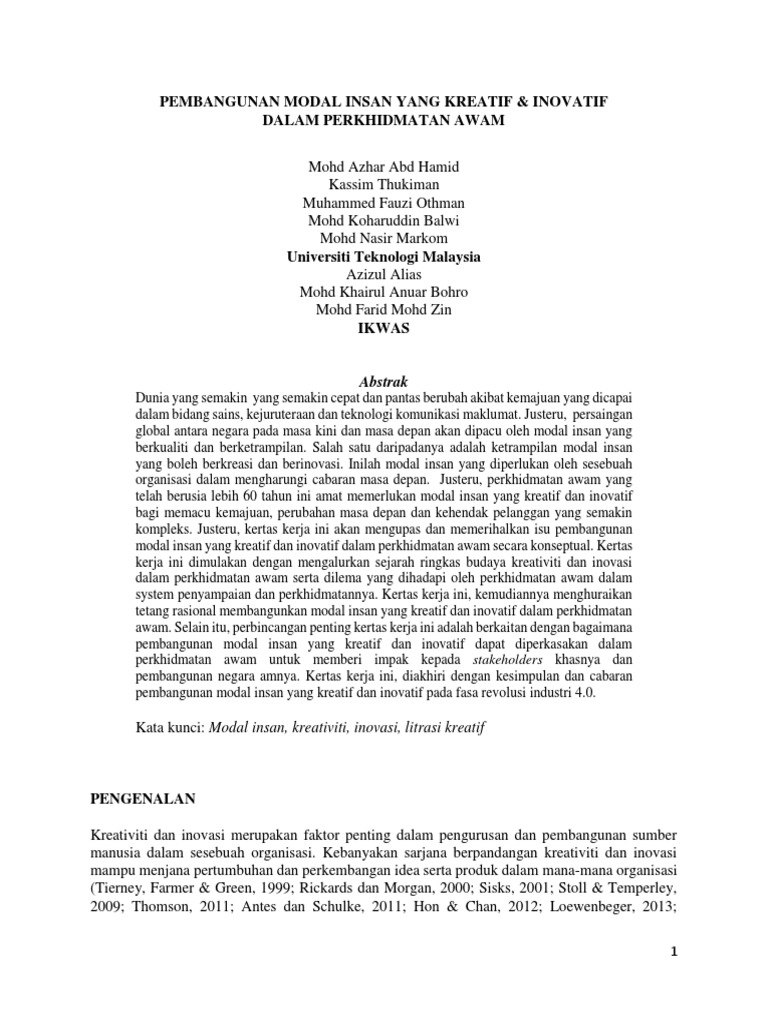 PEMBANGUNAN MODAL INSAN YANG KREATIF & INOVATIF DALAM PERKHIDMATAN AWAM

Mohd Azhar Abd Hamid
Kassim Thukiman
Muhammed Fauzi Othman
Mohd Koharuddin Balwi
Mohd Nasir Markom
Universiti Teknologi Malaysia
Azizul Alias
Mohd Khairul Anuar Bohro
Mohd Farid Mohd Zin
IKWAS

Abstrak

Dunia yang semakin yang semakin cepat dan pantas berubah akibat kemajuan yang dicapai dalam bidang sains, kejuruteraan dan teknologi komunikasi maklumat. Justeru, persaingan global antara negara pada masa kini dan masa depan akan dipacu oleh modal insan yang berkualiti dan berketrampilan. Salah satu daripadanya adalah ketrampilan modal insan yang boleh berkreasi dan berinovasi. Inilah modal insan yang diperlukan oleh sesebuah organisasi dalam mengharungi cabaran masa depan. Justeru, perkhidmatan awam yang telah berusia lebih 60 tahun ini amat memerlukan modal insan yang kreatif dan inovatif bagi memacu kemajuan, perubahan masa depan dan kehendak pelanggan yang semakin kompleks. Justeru, kertas kerja ini akan mengupas dan memerihalkan isu pembangunan modal insan yang kreatif dan inovatif dalam perkhidmatan awam secara konseptual. Kertas kerja ini dimulakan dengan mengalurkan sejarah ringkas budaya kreativiti dan inovasi dalam perkhidmatan awam serta dilema yang dihadapi oleh perkhidmatan awam dalam system penyampaian dan perkhidmatannya. Kertas kerja ini, kemudiannya menghuraikan tetang rasional membangunkan modal insan yang kreatif dan inovatif dalam perkhidmatan awam. Selain itu, perbincangan penting kertas kerja ini adalah berkaitan dengan bagaimana pembangunan modal insan yang kreatif dan inovatif dapat diperkasakan dalam perkhidmatan awam untuk memberi impak kepada stakeholders khasnya dan pembangunan negara amnya. Kertas kerja ini, diakhiri dengan kesimpulan dan cabaran pembangunan modal insan yang kreatif dan inovatif pada fasa revolusi industri 4.0.

Kata kunci: Modal insan, kreativiti, inovasi, litrasi kreatif

PENGENALAN

Kreativiti dan inovasi merupakan faktor penting dalam pengurusan dan pembangunan sumber manusia dalam sesebuah organisasi. Kebanyakan sarjana berpandangan kreativiti dan inovasi mampu menjana pertumbuhan dan perkembangan idea serta produk dalam mana-mana organisasi (Tierney, Farmer & Green, 1999; Rickards dan Morgan, 2000; Sisks, 2001; Stoll & Temperley, 2009; Thomson, 2011; Antes dan Schulke, 2011; Hon & Chan, 2012; Loewenbeger, 2013;

1